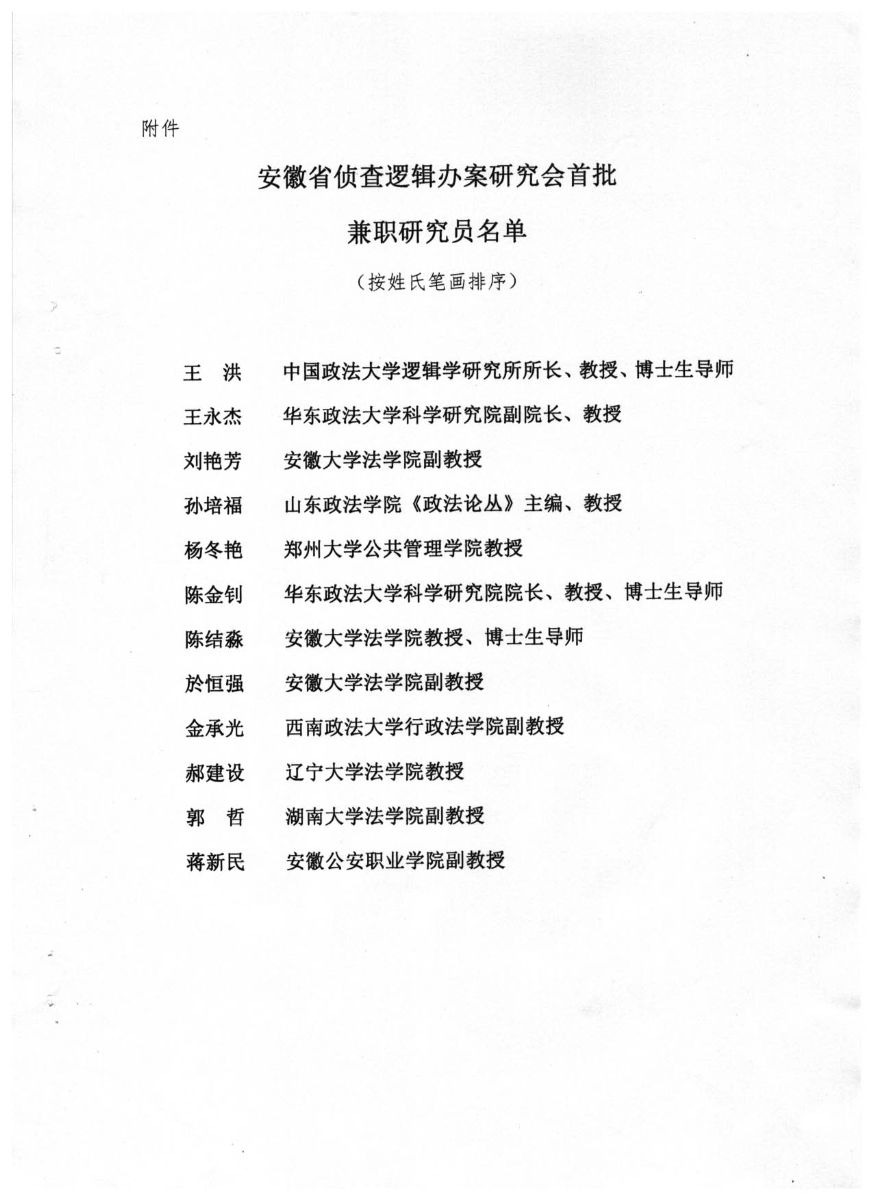 附件

安徽省侦查逻辑办案研究会首批

兼职研究员名单

（按姓氏笔画排序）

王　洪　　中国政法大学逻辑学研究所所长、教授、博士生导师

王永杰　　华东政法大学科学研究院副院长、教授

刘艳芳　　安徽大学法学院副教授

孙培福　　山东政法学院《政法论丛》主编、教授

杨冬艳　　郑州大学公共管理学院教授

陈金钊　　华东政法大学科学研究院院长、教授、博士生导师

陈结淼　　安徽大学法学院教授、博士生导师

於恒强　　安徽大学法学院副教授

金承光　　西南政法大学行政法学院副教授

郝建设　　辽宁大学法学院教授

郭　哲　　湖南大学法学院副教授

蒋新民　　安徽公安职业学院副教授